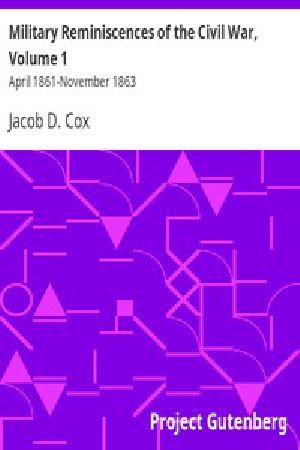 Military Reminiscences of the Civil War, Volume 1

April 1861-November 1863

Jacob D. Cox

Project Gutenberg